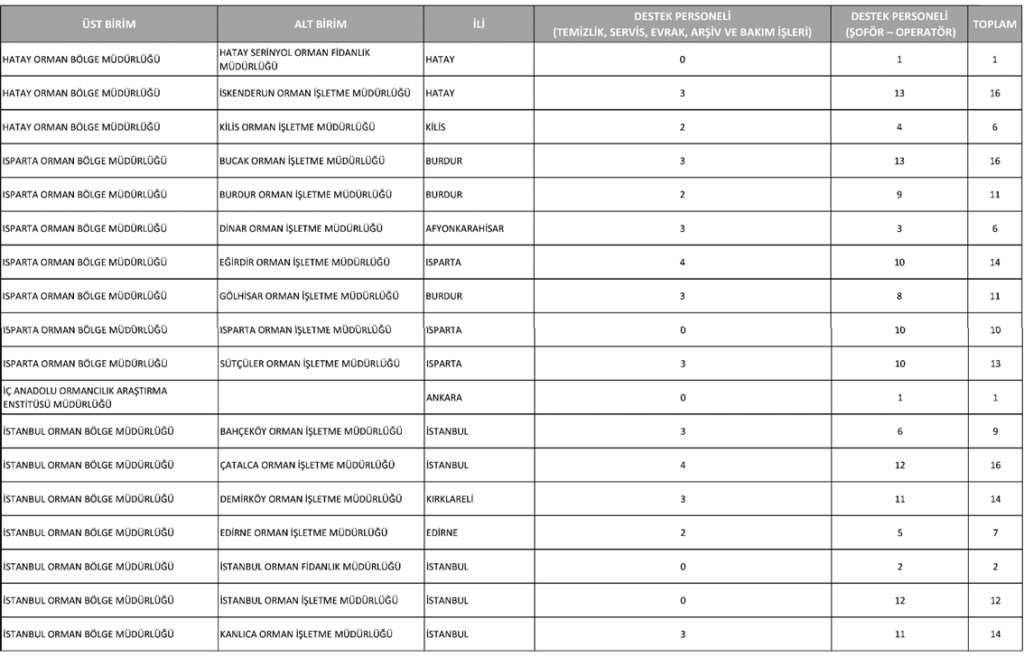 | ÜST BİRİM | ALT BİRİM | İLİ | DESTEK PERSONELİ (TEMİZLİK, SERVİS, EVRAK, ARŞİV VE BAKIM İŞLERİ) | DESTEK PERSONELİ (ŞOFÖR – OPERATÖR) | TOPLAM |
|---|---|---|---|---|---|
| HATAY ORMAN BÖLGE MÜDÜRLÜĞÜ | HATAY SERİNYOL ORMAN FİDANLIK MÜDÜRLÜĞÜ | HATAY | 0 | 1 | 1 |
| HATAY ORMAN BÖLGE MÜDÜRLÜĞÜ | İSKENDERUN ORMAN İŞLETME MÜDÜRLÜĞÜ | HATAY | 3 | 13 | 16 |
| HATAY ORMAN BÖLGE MÜDÜRLÜĞÜ | KİLİS ORMAN İŞLETME MÜDÜRLÜĞÜ | KİLİS | 2 | 4 | 6 |
| ISPARTA ORMAN BÖLGE MÜDÜRLÜĞÜ | BUCAK ORMAN İŞLETME MÜDÜRLÜĞÜ | BURDUR | 3 | 13 | 16 |
| ISPARTA ORMAN BÖLGE MÜDÜRLÜĞÜ | BURDUR ORMAN İŞLETME MÜDÜRLÜĞÜ | BURDUR | 2 | 9 | 11 |
| ISPARTA ORMAN BÖLGE MÜDÜRLÜĞÜ | DİNAR ORMAN İŞLETME MÜDÜRLÜĞÜ | AFYONKARAHİSAR | 3 | 3 | 6 |
| ISPARTA ORMAN BÖLGE MÜDÜRLÜĞÜ | EĞİRDİR ORMAN İŞLETME MÜDÜRLÜĞÜ | ISPARTA | 4 | 10 | 14 |
| ISPARTA ORMAN BÖLGE MÜDÜRLÜĞÜ | GÖLHİSAR ORMAN İŞLETME MÜDÜRLÜĞÜ | BURDUR | 3 | 8 | 11 |
| ISPARTA ORMAN BÖLGE MÜDÜRLÜĞÜ | ISPARTA ORMAN İŞLETME MÜDÜRLÜĞÜ | ISPARTA | 0 | 10 | 10 |
| ISPARTA ORMAN BÖLGE MÜDÜRLÜĞÜ | SÜTÇÜLER ORMAN İŞLETME MÜDÜRLÜĞÜ | ISPARTA | 3 | 10 | 13 |
| İÇ ANADOLU ORMANCILIK ARAŞTIRMA ENSTİTÜSÜ MÜDÜRLÜĞÜ | | ANKARA | 0 | 1 | 1 |
| İSTANBUL ORMAN BÖLGE MÜDÜRLÜĞÜ | BAHÇEKÖY ORMAN İŞLETME MÜDÜRLÜĞÜ | İSTANBUL | 3 | 6 | 9 |
| İSTANBUL ORMAN BÖLGE MÜDÜRLÜĞÜ | ÇATALCA ORMAN İŞLETME MÜDÜRLÜĞÜ | İSTANBUL | 4 | 12 | 16 |
| İSTANBUL ORMAN BÖLGE MÜDÜRLÜĞÜ | DEMİRKÖY ORMAN İŞLETME MÜDÜRLÜĞÜ | KIRKLARELİ | 3 | 11 | 14 |
| İSTANBUL ORMAN BÖLGE MÜDÜRLÜĞÜ | EDİRNE ORMAN İŞLETME MÜDÜRLÜĞÜ | EDİRNE | 2 | 5 | 7 |
| İSTANBUL ORMAN BÖLGE MÜDÜRLÜĞÜ | İSTANBUL ORMAN FİDANLIK MÜDÜRLÜĞÜ | İSTANBUL | 0 | 2 | 2 |
| İSTANBUL ORMAN BÖLGE MÜDÜRLÜĞÜ | İSTANBUL ORMAN İŞLETME MÜDÜRLÜĞÜ | İSTANBUL | 0 | 12 | 12 |
| İSTANBUL ORMAN BÖLGE MÜDÜRLÜĞÜ | KANLICA ORMAN İŞLETME MÜDÜRLÜĞÜ | İSTANBUL | 3 | 11 | 14 |